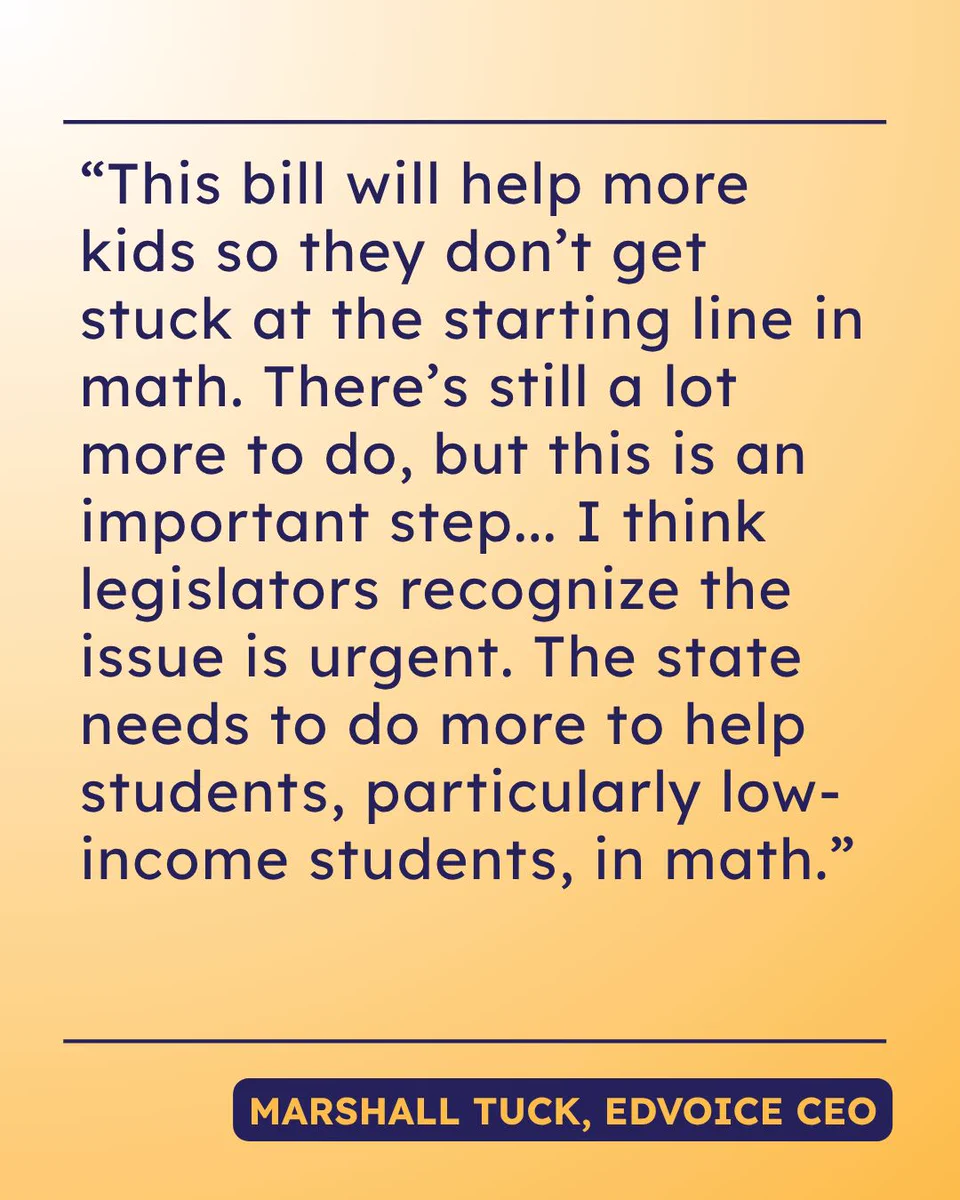 “This bill will help more kids so they don’t get stuck at the starting line in math. There’s still a lot more to do, but this is an important step... I think legislators recognize the issue is urgent. The state needs to do more to help students, particularly low-income students, in math.”

MARSHALL TUCK, EDVOICE CEO